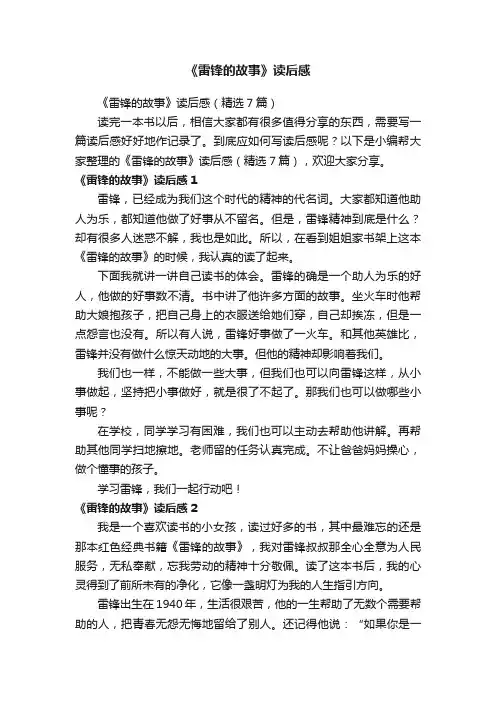 《雷锋的故事》读后感

《雷锋的故事》读后感（精选7篇）

读完一本书以后，相信大家都有很多值得分享的东西，需要写一篇读后感好好地作记录了。到底应如何写读后感呢？以下是小编帮大家整理的《雷锋的故事》读后感（精选7篇），欢迎大家分享。

《雷锋的故事》读后感1

雷锋，已经成为我们这个时代的精神的代名词。大家都知道他助人为乐，都知道他做了好事从不留名。但是，雷锋精神到底是什么？却有很多人迷惑不解，我也是如此。所以，在看到姐姐家书架上这本《雷锋的故事》的时候，我认真的读了起来。

下面我就讲一讲自己读书的体会。雷锋的确是一个助人为乐的好人，他做的好事数不清。书中讲了他许多方面的故事。坐火车时他帮助大娘抱孩子，把自己身上的衣服送给她们穿，自己却挨冻，但是一点怨言也没有。所以有人说，雷锋好事做了一火车。和其他英雄比，雷锋并没有做什么惊天动地的大事。但他的精神却影响着我们。

我们也一样，不能做一些大事，但我们也可以向雷锋这样，从小事做起，坚持把小事做好，就是很了不起了。那我们也可以做哪些小事呢？

在学校，同学学习有困难，我们也可以主动去帮助他讲解。再帮助其他同学扫地擦地。老师留的任务认真完成。不让爸爸妈妈操心，做个懂事的孩子。

学习雷锋，我们一起行动吧！

《雷锋的故事》读后感2

我是一个喜欢读书的小女孩，读过好多的书，其中最难忘的还是那本红色经典书籍《雷锋的故事》，我对雷锋叔叔那全心全意为人民服务，无私奉献，忘我劳动的精神十分敬佩。读了这本书后，我的心灵得到了前所未有的净化，它像一盏明灯为我的人生指引方向。

雷锋出生在1940年，生活很艰苦，他的一生帮助了无数个需要帮助的人，把青春无怨无悔地留给了别人。还记得他说：“如果你是一